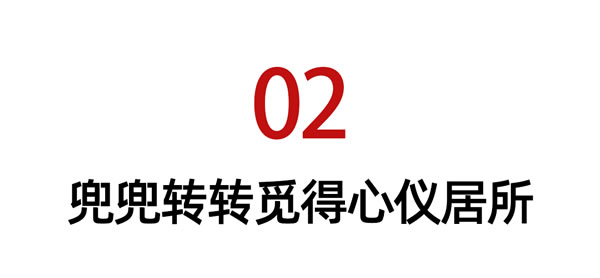 02

兜兜转转觅得心仪居所